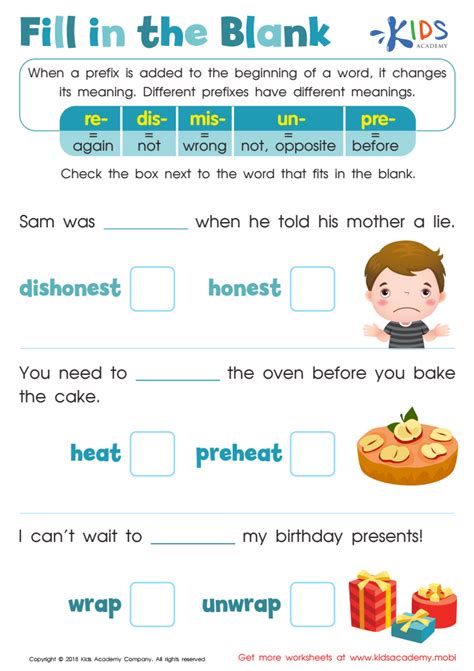 Fill in the Blank

KIDS ACADEMY

When a prefix is added to the beginning of a word, it changes its meaning. Different prefixes have different meanings.

| re- | dis- | mis- | un- | pre- |
|---|---|---|---|---|
| = again | = not | = wrong | = not, opposite | = before |

Check the box next to the word that fits in the blank.

Sam was _________ when he told his mother a lie.

dishonest honest

You need to _________ the oven before you bake the cake.

heat preheat

I can't wait to _________ my birthday presents!

wrap unwrap

Copyright © 2018 Kids Academy Company. All rights reserved

Get more worksheets at www.kidsacademy.mobi